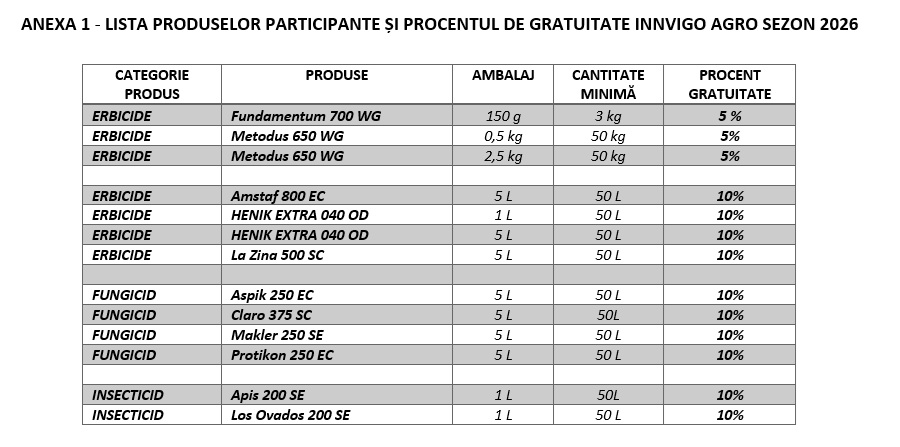 ANEXA 1 - LISTA PRODUSELOR PARTICIPANTE ȘI PROCENTUL DE GRATUITATE INNVIGO AGRO SEZON 2026

| CATEGORIE PRODUS | PRODUSE | AMBALAJ | CANTITATE MINIMĂ | PROCENT GRATUITATE |
|---|---|---|---|---|
| ERBICIDE | Fundamentum 700 WG | 150 g | 3 kg | 5 % |
| ERBICIDE | Metodus 650 WG | 0,5 kg | 50 kg | 5% |
| ERBICIDE | Metodus 650 WG | 2,5 kg | 50 kg | 5% |
| | | | | |
| ERBICIDE | Amstaf 800 EC | 5 L | 50 L | 10% |
| ERBICIDE | HENIK EXTRA 040 OD | 1 L | 50 L | 10% |
| ERBICIDE | HENIK EXTRA 040 OD | 5 L | 50 L | 10% |
| ERBICIDE | La Zina 500 SC | 5 L | 50 L | 10% |
| | | | | |
| FUNGICID | Aspik 250 EC | 5 L | 50 L | 10% |
| FUNGICID | Claro 375 SC | 5 L | 50L | 10% |
| FUNGICID | Makler 250 SE | 5 L | 50 L | 10% |
| FUNGICID | Protikon 250 EC | 5 L | 50 L | 10% |
| | | | | |
| INSECTICID | Apis 200 SE | 1 L | 50L | 10% |
| INSECTICID | Los Ovados 200 SE | 1 L | 50 L | 10% |